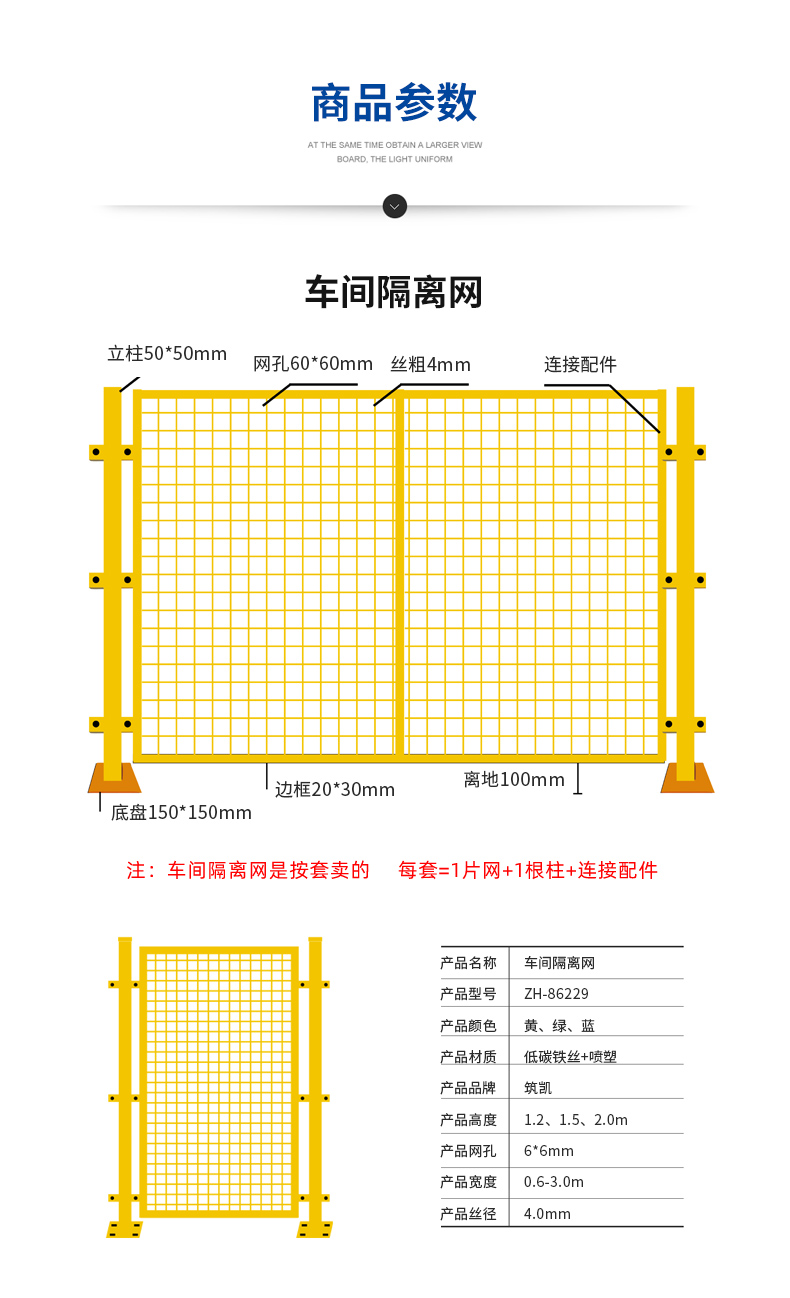 商品参数

AT THE SAME TIME OBTAIN A LARGER VIEW BOARD, THE LIGHT UNIFORM

车间隔离网

立柱50*50mm

网孔60*60mm

丝粗4mm

连接配件

边框20*30mm

离地100mm

底盘150*150mm

注：车间隔离网是按套卖的　每套=1片网+1根柱+连接配件

| 产品名称 | 车间隔离网 |
|---|---|
| 产品型号 | ZH-86229 |
| 产品颜色 | 黄、绿、蓝 |
| 产品材质 | 低碳铁丝+喷塑 |
| 产品品牌 | 筑凯 |
| 产品高度 | 1.2、1.5、2.0m |
| 产品网孔 | 6*6mm |
| 产品宽度 | 0.6-3.0m |
| 产品丝径 | 4.0mm |